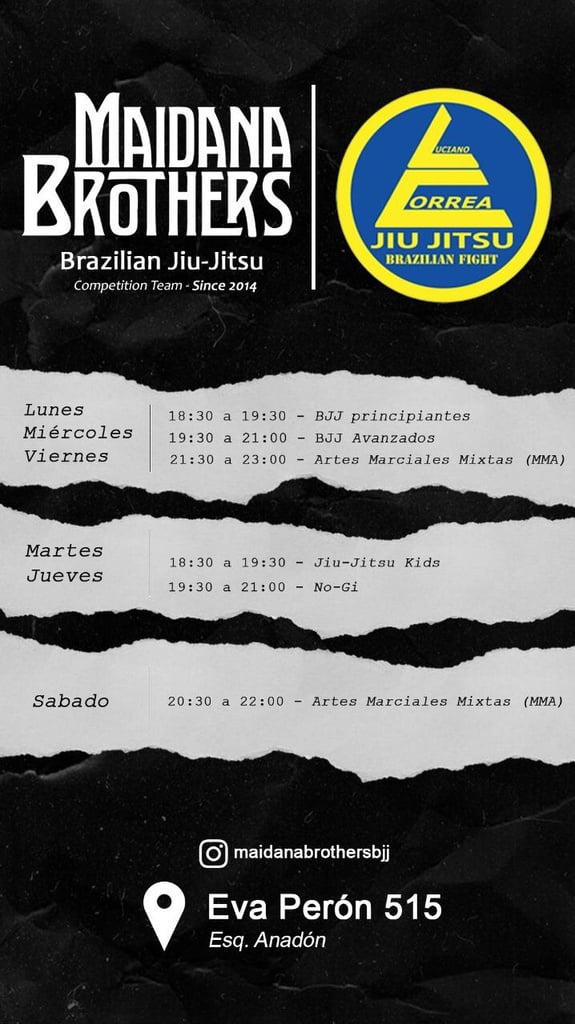 MAIDANA BROTHERS

Brazilian Jiu-Jitsu

Competition Team - Since 2014

LUCIANO

CORREA

JIU JITSU

BRAZILIAN FIGHT

Lunes
Miércoles
Viernes

18:30 a 19:30 - BJJ principiantes
19:30 a 21:00 - BJJ Avanzados
21:30 a 23:00 - Artes Marciales Mixtas (MMA)

Martes
Jueves

18:30 a 19:30 - Jiu-Jitsu Kids
19:30 a 21:00 - No-Gi

Sabado

20:30 a 22:00 - Artes Marciales Mixtas (MMA)

maidanabrothersbjj

Eva Perón 515
Esq. Anadón